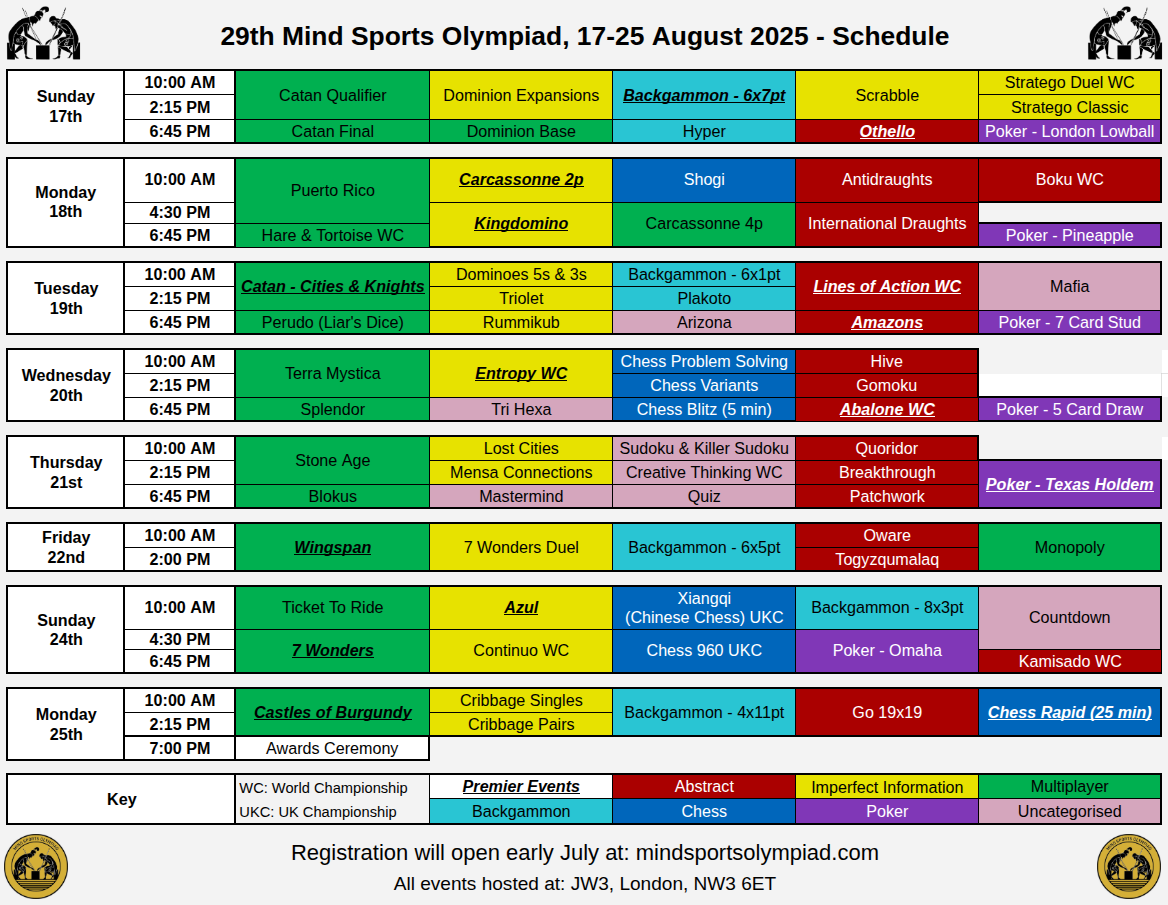 29th Mind Sports Olympiad, 17-25 August 2025 - Schedule

| Sunday 17th | 10:00 AM | Catan Qualifier | Dominion Expansions | Backgammon - 6x7pt | Scrabble | Stratego Duel WC |
|---|---|---|---|---|---|---|
| | 2:15 PM | | | | | Stratego Classic |
| | 6:45 PM | Catan Final | Dominion Base | Hyper | Othello | Poker - London Lowball |

| Monday 18th | 10:00 AM | Puerto Rico | Carcassonne 2p | Shogi | Antidraughts | Boku WC |
|---|---|---|---|---|---|---|
| | 4:30 PM | | Kingdomino | Carcassonne 4p | International Draughts | |
| | 6:45 PM | Hare & Tortoise WC | | | | Poker - Pineapple |

| Tuesday 19th | 10:00 AM | Catan - Cities & Knights | Dominoes 5s & 3s | Backgammon - 6x1pt | Lines of Action WC | Mafia |
|---|---|---|---|---|---|---|
| | 2:15 PM | | Triolet | Plakoto | | |
| | 6:45 PM | Perudo (Liar's Dice) | Rummikub | Arizona | Amazons | Poker - 7 Card Stud |

| Wednesday 20th | 10:00 AM | Terra Mystica | Entropy WC | Chess Problem Solving | Hive | |
|---|---|---|---|---|---|---|
| | 2:15 PM | | | Chess Variants | Gomoku | |
| | 6:45 PM | Splendor | Tri Hexa | Chess Blitz (5 min) | Abalone WC | Poker - 5 Card Draw |

| Thursday 21st | 10:00 AM | Stone Age | Lost Cities | Sudoku & Killer Sudoku | Quoridor | |
|---|---|---|---|---|---|---|
| | 2:15 PM | | Mensa Connections | Creative Thinking WC | Breakthrough | Poker - Texas Holdem |
| | 6:45 PM | Blokus | Mastermind | Quiz | Patchwork | |

| Friday 22nd | 10:00 AM | Wingspan | 7 Wonders Duel | Backgammon - 6x5pt | Oware | Monopoly |
|---|---|---|---|---|---|---|
| | 2:00 PM | | | | Togyzqumalaq | |

| Sunday 24th | 10:00 AM | Ticket To Ride | Azul | Xiangqi (Chinese Chess) UKC | Backgammon - 8x3pt | Countdown |
|---|---|---|---|---|---|---|
| | 4:30 PM | 7 Wonders | Continuo WC | Chess 960 UKC | Poker - Omaha | |
| | 6:45 PM | | | | | Kamisado WC |

| Monday 25th | 10:00 AM | Castles of Burgundy | Cribbage Singles | Backgammon - 4x11pt | Go 19x19 | Chess Rapid (25 min) |
|---|---|---|---|---|---|---|
| | 2:15 PM | | Cribbage Pairs | | | |
| | 7:00 PM | Awards Ceremony | | | | |

| Key | WC: World Championship | Premier Events | Abstract | Imperfect Information | Multiplayer |
|---|---|---|---|---|---|
| | UKC: UK Championship | Backgammon | Chess | Poker | Uncategorised |

Registration will open early July at: mindsportsolympiad.com
All events hosted at: JW3, London, NW3 6ET